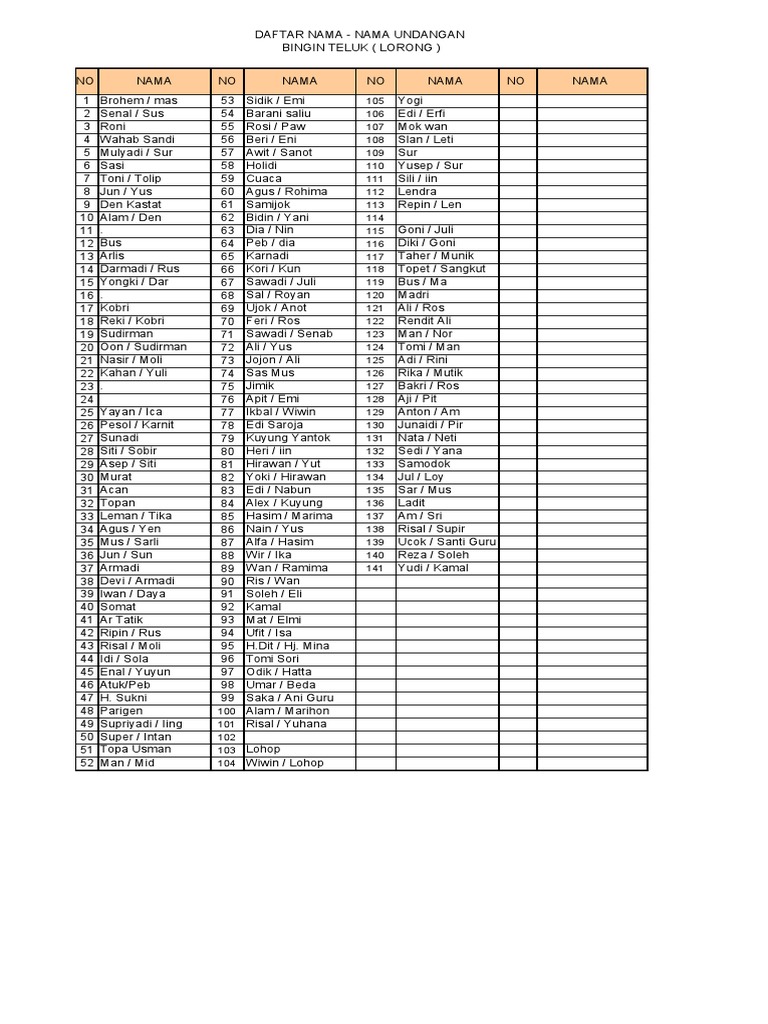 DAFTAR NAMA - NAMA UNDANGAN
BINGIN TELUK ( LORONG )

| NO | NAMA | NO | NAMA | NO | NAMA | NO | NAMA |
|---|---|---|---|---|---|---|---|
| 1 | Brohem / mas | 53 | Sidik / Emi | 105 | Yogi | | |
| 2 | Senal / Sus | 54 | Barani saliu | 106 | Edi / Erfi | | |
| 3 | Roni | 55 | Rosi / Paw | 107 | Mok wan | | |
| 4 | Wahab Sandi | 56 | Beri / Eni | 108 | Slan / Leti | | |
| 5 | Mulyadi / Sur | 57 | Awit / Sanot | 109 | Sur | | |
| 6 | Sasi | 58 | Holidi | 110 | Yusep / Sur | | |
| 7 | Toni / Tolip | 59 | Cuaca | 111 | Sili / iin | | |
| 8 | Jun / Yus | 60 | Agus / Rohima | 112 | Lendra | | |
| 9 | Den Kastat | 61 | Samijok | 113 | Repin / Len | | |
| 10 | Alam / Den | 62 | Bidin / Yani | 114 | | | |
| 11 | . | 63 | Dia / Nin | 115 | Goni / Juli | | |
| 12 | Bus | 64 | Peb / dia | 116 | Diki / Goni | | |
| 13 | Arlis | 65 | Karnadi | 117 | Taher / Munik | | |
| 14 | Darmadi / Rus | 66 | Kori / Kun | 118 | Topet / Sangkut | | |
| 15 | Yongki / Dar | 67 | Sawadi / Juli | 119 | Bus / Ma | | |
| 16 | . | 68 | Sal / Royan | 120 | Madri | | |
| 17 | Kobri | 69 | Ujok / Anot | 121 | Ali / Ros | | |
| 18 | Reki / Kobri | 70 | Feri / Ros | 122 | Rendit Ali | | |
| 19 | Sudirman | 71 | Sawadi / Senab | 123 | Man / Nor | | |
| 20 | Oon / Sudirman | 72 | Ali / Yus | 124 | Tomi / Man | | |
| 21 | Nasir / Moli | 73 | Jojon / Ali | 125 | Adi / Rini | | |
| 22 | Kahan / Yuli | 74 | Sas Mus | 126 | Rika / Mutik | | |
| 23 | . | 75 | Jimik | 127 | Bakri / Ros | | |
| 24 | | 76 | Apit / Emi | 128 | Aji / Pit | | |
| 25 | Yayan / Ica | 77 | Ikbal / Wiwin | 129 | Anton / Am | | |
| 26 | Pesol / Karnit | 78 | Edi Saroja | 130 | Junaidi / Pir | | |
| 27 | Sunadi | 79 | Kuyung Yantok | 131 | Nata / Neti | | |
| 28 | Siti / Sobir | 80 | Heri / iin | 132 | Sedi / Yana | | |
| 29 | Asep / Siti | 81 | Hirawan / Yut | 133 | Samodok | | |
| 30 | Murat | 82 | Yoki / Hirawan | 134 | Jul / Loy | | |
| 31 | Acan | 83 | Edi / Nabun | 135 | Sar / Mus | | |
| 32 | Topan | 84 | Alex / Kuyung | 136 | Ladit | | |
| 33 | Leman / Tika | 85 | Hasim / Marima | 137 | Am / Sri | | |
| 34 | Agus / Yen | 86 | Nain / Yus | 138 | Risal / Supir | | |
| 35 | Mus / Sarli | 87 | Alfa / Hasim | 139 | Ucok / Santi Guru | | |
| 36 | Jun / Sun | 88 | Wir / Ika | 140 | Reza / Soleh | | |
| 37 | Armadi | 89 | Wan / Ramima | 141 | Yudi / Kamal | | |
| 38 | Devi / Armadi | 90 | Ris / Wan | | | | |
| 39 | Iwan / Daya | 91 | Soleh / Eli | | | | |
| 40 | Somat | 92 | Kamal | | | | |
| 41 | Ar Tatik | 93 | Mat / Elmi | | | | |
| 42 | Ripin / Rus | 94 | Ufit / Isa | | | | |
| 43 | Risal / Moli | 95 | H.Dit / Hj. Mina | | | | |
| 44 | Idi / Sola | 96 | Tomi Sori | | | | |
| 45 | Enal / Yuyun | 97 | Odik / Hatta | | | | |
| 46 | Atuk/Peb | 98 | Umar / Beda | | | | |
| 47 | H. Sukni | 99 | Saka / Ani Guru | | | | |
| 48 | Parigen | 100 | Alam / Marihon | | | | |
| 49 | Supriyadi / Iing | 101 | Risal / Yuhana | | | | |
| 50 | Super / Intan | 102 | | | | | |
| 51 | Topa Usman | 103 | Lohop | | | | |
| 52 | Man / Mid | 104 | Wiwin / Lohop | | | | |